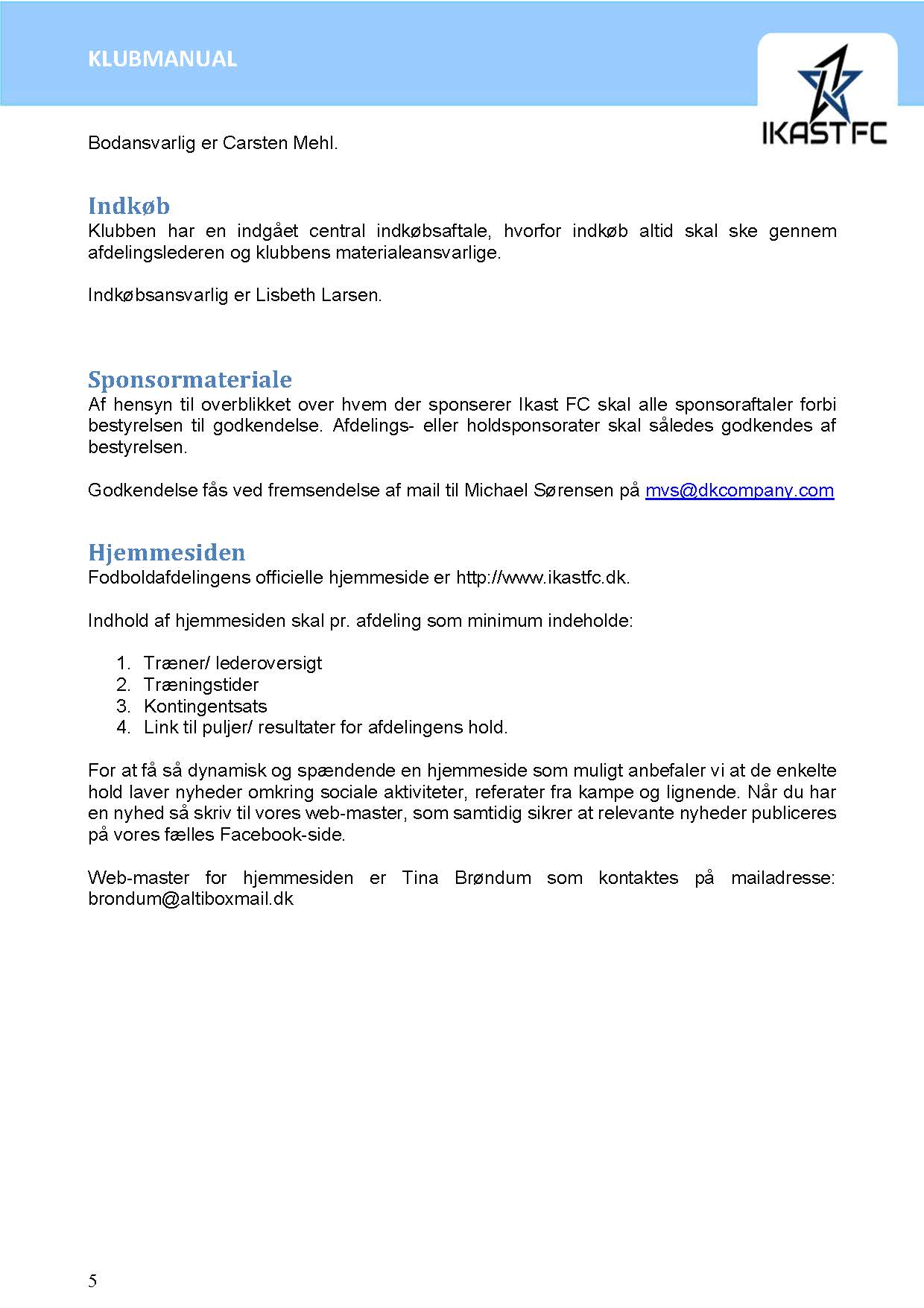 KLUBMANUAL

IKAST FC

Bodansvarlig er Carsten Mehl.

Indkøb

Klubben har en indgået central indkøbsaftale, hvorfor indkøb altid skal ske gennem afdelingslederen og klubbens materialeansvarlige.

Indkøbsansvarlig er Lisbeth Larsen.

Sponsormateriale

Af hensyn til overblikket over hvem der sponserer Ikast FC skal alle sponsoraftaler forbi bestyrelsen til godkendelse. Afdelings- eller holdsponsorater skal således godkendes af bestyrelsen.

Godkendelse fås ved fremsendelse af mail til Michael Sørensen på mvs@dkcompany.com

Hjemmesiden

Fodboldafdelingens officielle hjemmeside er http://www.ikastfc.dk.

Indhold af hjemmesiden skal pr. afdeling som minimum indeholde:

1. Træner/ lederoversigt
2. Træningstider
3. Kontingentsats
4. Link til puljer/ resultater for afdelingens hold.

For at få så dynamisk og spændende en hjemmeside som muligt anbefaler vi at de enkelte hold laver nyheder omkring sociale aktiviteter, referater fra kampe og lignende. Når du har en nyhed så skriv til vores web-master, som samtidig sikrer at relevante nyheder publiceres på vores fælles Facebook-side.

Web-master for hjemmesiden er Tina Brøndum som kontaktes på mailadresse: brondum@altiboxmail.dk

5